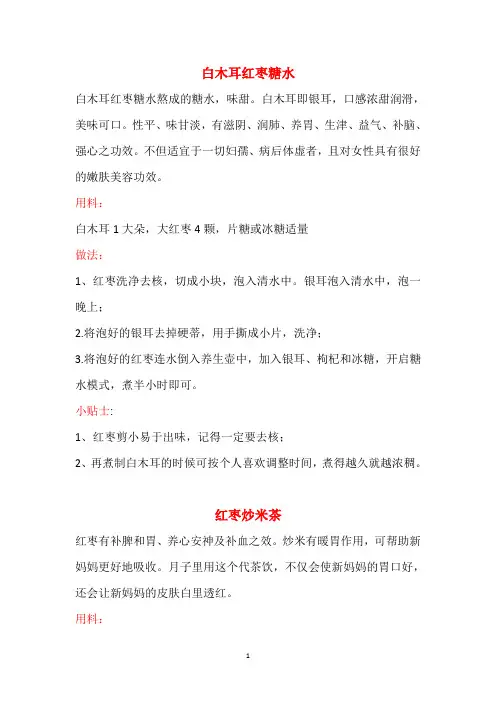 白木耳红枣糖水

白木耳红枣糖水熬成的糖水，味甜。白木耳即银耳，口感浓甜润滑，美味可口。性平、味甘淡，有滋阴、润肺、养胃、生津、益气、补脑、强心之功效。不但适宜于一切妇孺、病后体虚者，且对女性具有很好的嫩肤美容功效。

用料：

白木耳 1 大朵，大红枣 4 颗，片糖或冰糖适量

做法：

1、红枣洗净去核，切成小块，泡入清水中。银耳泡入清水中，泡一晚上；

2.将泡好的银耳去掉硬蒂，用手撕成小片，洗净；

3.将泡好的红枣连水倒入养生壶中，加入银耳、枸杞和冰糖，开启糖水模式，煮半小时即可。

小贴士:

1、红枣剪小易于出味，记得一定要去核；

2、再煮制白木耳的时候可按个人喜欢调整时间，煮得越久就越浓稠。

红枣炒米茶

红枣有补脾和胃、养心安神及补血之效。炒米有暖胃作用，可帮助新妈妈更好地吸收。月子里用这个代茶饮，不仅会使新妈妈的胃口好，还会让新妈妈的皮肤白里透红。

用料：

1